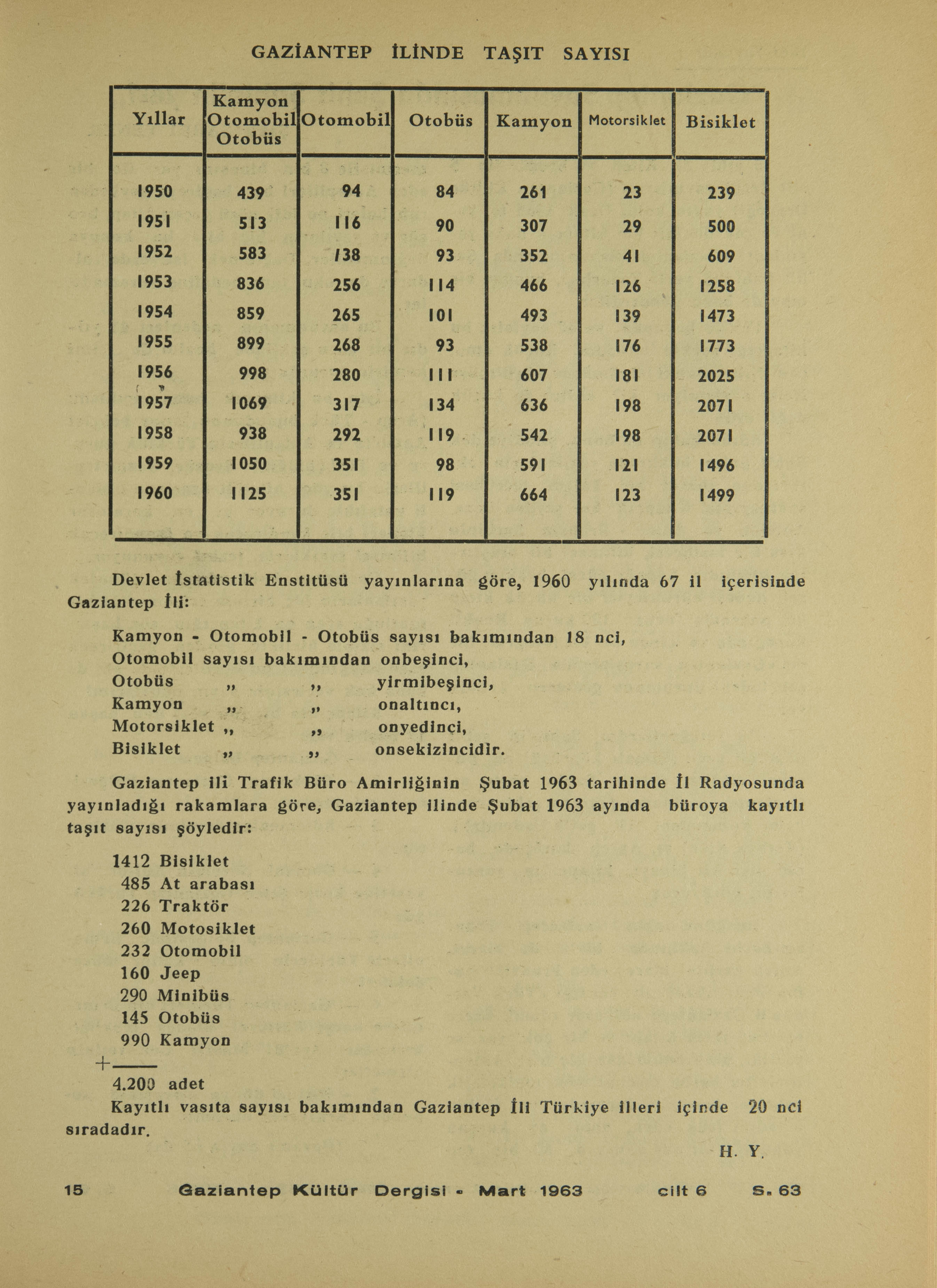 GAZİANTEP İLİNDE TAŞIT SAYISI

| Yıllar | Kamyon Otomobil Otobüs | Otomobil | Otobüs | Kamyon | Motorsiklet | Bisiklet |
|---|---|---|---|---|---|---|
| 1950 | 439 | 94 | 84 | 261 | 23 | 239 |
| 1951 | 513 | 116 | 90 | 307 | 29 | 500 |
| 1952 | 583 | 138 | 93 | 352 | 41 | 609 |
| 1953 | 836 | 256 | 114 | 466 | 126 | 1258 |
| 1954 | 859 | 265 | 101 | 493 | 139 | 1473 |
| 1955 | 899 | 268 | 93 | 538 | 176 | 1773 |
| 1956 | 998 | 280 | 111 | 607 | 181 | 2025 |
| 1957 | 1069 | 317 | 134 | 636 | 198 | 2071 |
| 1958 | 938 | 292 | 119 | 542 | 198 | 2071 |
| 1959 | 1050 | 351 | 98 | 591 | 121 | 1496 |
| 1960 | 1125 | 351 | 119 | 664 | 123 | 1499 |

Devlet İstatistik Enstitüsü yayınlarına göre, 1960 yılında 67 il içerisinde Gaziantep İli:

Kamyon - Otomobil - Otobüs sayısı bakımından 18 nci,
Otomobil sayısı bakımından onbeşinci,
Otobüs „ „ yirmibeşinci,
Kamyon „ „ onaltıncı,
Motorsiklet „ „ onyedinci,
Bisiklet „ „ onsekizincidir.

Gaziantep ili Trafik Büro Amirliğinin Şubat 1963 tarihinde İl Radyosunda yayınladığı rakamlara göre, Gaziantep ilinde Şubat 1963 ayında büroya kayıtlı taşıt sayısı şöyledir:

1412 Bisiklet
485 At arabası
226 Traktör
260 Motosiklet
232 Otomobil
160 Jeep
290 Minibüs
145 Otobüs
990 Kamyon
+
4.200 adet
Kayıtlı vasıta sayısı bakımından Gaziantep İli Türkiye illeri içinde 20 nci sıradadır.

H. Y.

15 Gaziantep Kültür Dergisi - Mart 1963 cilt 6 S. 63